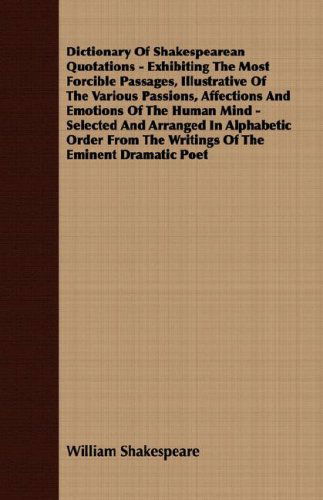 Dictionary Of Shakespearean Quotations - Exhibiting The Most Forcible Passages, Illustrative Of The Various Passions, Affections And Emotions Of The Human Mind - Selected And Arranged In Alphabetic Order From The Writings Of The Eminent Dramatic Poet

William Shakespeare